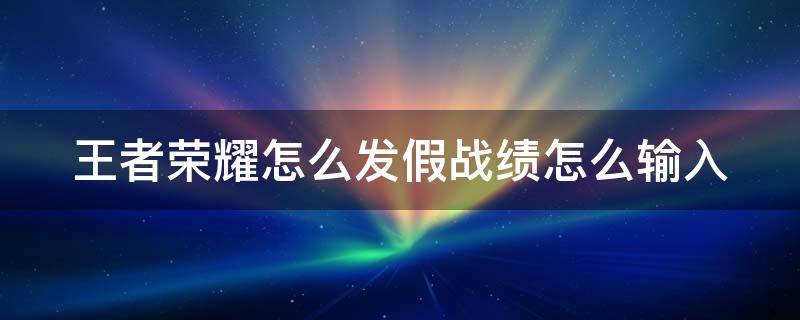 王者荣耀怎么发假战绩怎么输入